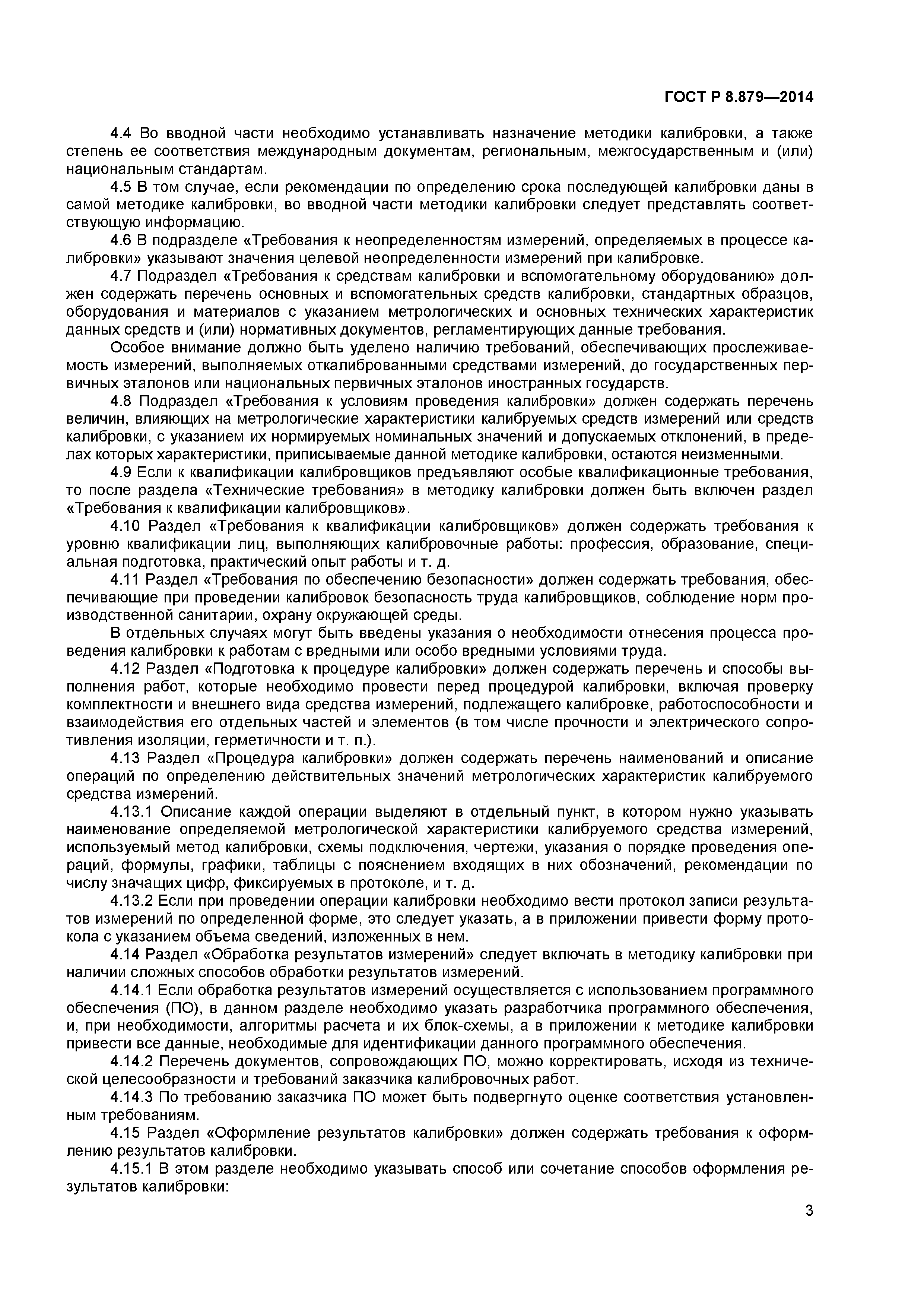 ГОСТ Р 8.879—2014

4.4 Во вводной части необходимо устанавливать назначение методики калибровки, а также степень ее соответствия международным документам, региональным, межгосударственным и (или) национальным стандартам.

4.5 В том случае, если рекомендации по определению срока последующей калибровки даны в самой методике калибровки, во вводной части методики калибровки следует представлять соответствующую информацию.

4.6 В подразделе «Требования к неопределенностям измерений, определяемых в процессе калибровки» указывают значения целевой неопределенности измерений при калибровке.

4.7 Подраздел «Требования к средствам калибровки и вспомогательному оборудованию» должен содержать перечень основных и вспомогательных средств калибровки, стандартных образцов, оборудования и материалов с указанием метрологических и основных технических характеристик данных средств и (или) нормативных документов, регламентирующих данные требования.

Особое внимание должно быть уделено наличию требований, обеспечивающих прослеживаемость измерений, выполняемых откалиброванными средствами измерений, до государственных первичных эталонов или национальных первичных эталонов иностранных государств.

4.8 Подраздел «Требования к условиям проведения калибровки» должен содержать перечень величин, влияющих на метрологические характеристики калибруемых средств измерений или средств калибровки, с указанием их нормируемых номинальных значений и допускаемых отклонений, в пределах которых характеристики, приписываемые данной методике калибровки, остаются неизменными.

4.9 Если к квалификации калибровщиков предъявляют особые квалификационные требования, то после раздела «Технические требования» в методику калибровки должен быть включен раздел «Требования к квалификации калибровщиков».

4.10 Раздел «Требования к квалификации калибровщиков» должен содержать требования к уровню квалификации лиц, выполняющих калибровочные работы: профессия, образование, специальная подготовка, практический опыт работы и т. д.

4.11 Раздел «Требования по обеспечению безопасности» должен содержать требования, обеспечивающие при проведении калибровок безопасность труда калибровщиков, соблюдение норм производственной санитарии, охрану окружающей среды.

В отдельных случаях могут быть введены указания о необходимости отнесения процесса проведения калибровки к работам с вредными или особо вредными условиями труда.

4.12 Раздел «Подготовка к процедуре калибровки» должен содержать перечень и способы выполнения работ, которые необходимо провести перед процедурой калибровки, включая проверку комплектности и внешнего вида средства измерений, подлежащего калибровке, работоспособности и взаимодействия его отдельных частей и элементов (в том числе прочности и электрического сопротивления изоляции, герметичности и т. п.).

4.13 Раздел «Процедура калибровки» должен содержать перечень наименований и описание операций по определению действительных значений метрологических характеристик калибруемого средства измерений.

4.13.1 Описание каждой операции выделяют в отдельный пункт, в котором нужно указывать наименование определяемой метрологической характеристики калибруемого средства измерений, используемый метод калибровки, схемы подключения, чертежи, указания о порядке проведения операций, формулы, графики, таблицы с пояснением входящих в них обозначений, рекомендации по числу значащих цифр, фиксируемых в протоколе, и т. д.

4.13.2 Если при проведении операции калибровки необходимо вести протокол записи результатов измерений по определенной форме, это следует указать, а в приложении привести форму протокола с указанием объема сведений, изложенных в нем.

4.14 Раздел «Обработка результатов измерений» следует включать в методику калибровки при наличии сложных способов обработки результатов измерений.

4.14.1 Если обработка результатов измерений осуществляется с использованием программного обеспечения (ПО), в данном разделе необходимо указать разработчика программного обеспечения, и, при необходимости, алгоритмы расчета и их блок-схемы, а в приложении к методике калибровки привести все данные, необходимые для идентификации данного программного обеспечения.

4.14.2 Перечень документов, сопровождающих ПО, можно корректировать, исходя из технической целесообразности и требований заказчика калибровочных работ.

4.14.3 По требованию заказчика ПО может быть подвергнуто оценке соответствия установленным требованиям.

4.15 Раздел «Оформление результатов калибровки» должен содержать требования к оформлению результатов калибровки.

4.15.1 В этом разделе необходимо указывать способ или сочетание способов оформления результатов калибровки:

3